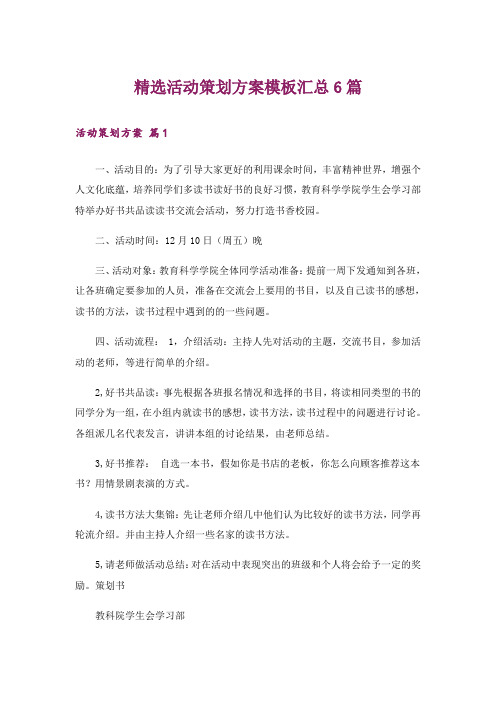 精选活动策划方案模板汇总6篇

活动策划方案 篇1

一、活动目的：为了引导大家更好的利用课余时间，丰富精神世界，增强个人文化底蕴，培养同学们多读书读好书的良好习惯，教育科学学院学生会学习部特举办好书共品读读书交流会活动，努力打造书香校园。

二、活动时间：12月10日（周五）晚

三、活动对象：教育科学学院全体同学活动准备：提前一周下发通知到各班，让各班确定要参加的人员，准备在交流会上要用的书目，以及自己读书的感想，读书的方法，读书过程中遇到的的一些问题。

四、活动流程： 1，介绍活动：主持人先对活动的主题，交流书目，参加活动的老师，等进行简单的介绍。

2,好书共品读：事先根据各班报名情况和选择的书目，将读相同类型的书的同学分为一组，在小组内就读书的感想，读书方法，读书过程中的问题进行讨论。各组派几名代表发言，讲讲本组的讨论结果，由老师总结。

3,好书推荐： 自选一本书，假如你是书店的老板，你怎么向顾客推荐这本书？用情景剧表演的方式。

4,读书方法大集锦：先让老师介绍几中他们认为比较好的读书方法，同学再轮流介绍。并由主持人介绍一些名家的读书方法。

5,请老师做活动总结：对在活动中表现突出的班级和个人将会给予一定的奖励。策划书

教科院学生会学习部